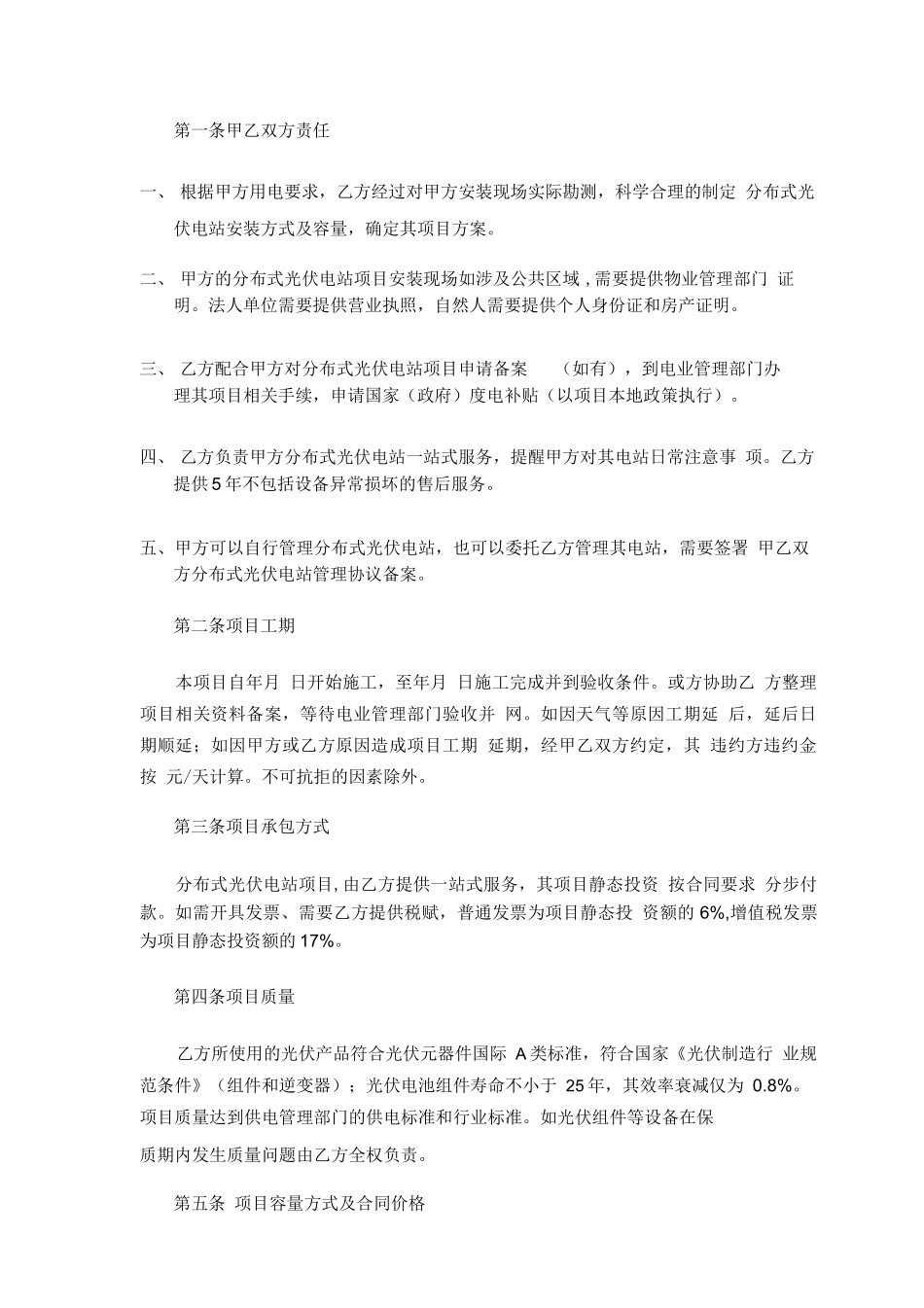 第一条甲乙双方责任

一、 根据甲方用电要求，乙方经过对甲方安装现场实际勘测，科学合理的制定 分布式光伏电站安装方式及容量，确定其项目方案。

二、 甲方的分布式光伏电站项目安装现场如涉及公共区域 , 需要提供物业管理部门 证明。法人单位需要提供营业执照，自然人需要提供个人身份证和房产证明。

三、 乙方配合甲方对分布式光伏电站项目申请备案 （如有），到电业管理部门办理其项目相关手续，申请国家（政府）度电补贴（以项目本地政策执行）。

四、 乙方负责甲方分布式光伏电站一站式服务，提醒甲方对其电站日常注意事 项。乙方提供 5 年不包括设备异常损坏的售后服务。

五、甲方可以自行管理分布式光伏电站，也可以委托乙方管理其电站，需要签署 甲乙双方分布式光伏电站管理协议备案。

第二条项目工期

本项目自年月 日开始施工，至年月 日施工完成并到验收条件。或方协助乙 方整理项目相关资料备案，等待电业管理部门验收并 网。如因天气等原因工期延 后，延后日期顺延；如因甲方或乙方原因造成项目工期 延期，经甲乙双方约定，其 违约方违约金按 元/天计算。不可抗拒的因素除外。

第三条项目承包方式

分布式光伏电站项目, 由乙方提供一站式服务，其项目静态投资 按合同要求 分步付款。如需开具发票、需要乙方提供税赋，普通发票为项目静态投 资额的 6%,增值税发票为项目静态投资额的 17%。

第四条项目质量

乙方所使用的光伏产品符合光伏元器件国际 A 类标准，符合国家《光伏制造行 业规范条件》（组件和逆变器）；光伏电池组件寿命不小于 25 年，其效率衰减仅为 0.8%。项目质量达到供电管理部门的供电标准和行业标准。如光伏组件等设备在保

质期内发生质量问题由乙方全权负责。

第五条 项目容量方式及合同价格